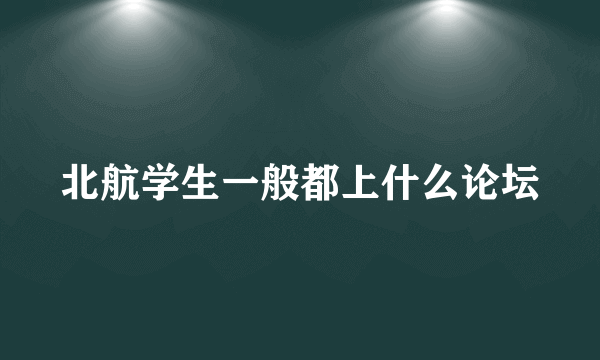 北航学生一般都上什么论坛